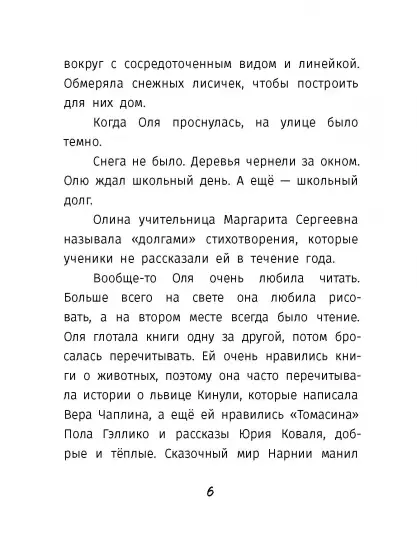 вокруг с сосредоточенным видом и линейкой. Обмеряла снежных лисичек, чтобы построить для них дом.

Когда Оля проснулась, на улице было темно.

Снега не было. Деревья чернели за окном. Олю ждал школьный день. А ещё — школьный долг.

Олина учительница Маргарита Сергеевна называла «долгами» стихотворения, которые ученики не рассказали ей в течение года.

Вообще-то Оля очень любила читать. Больше всего на свете она любила рисовать, а на втором месте всегда было чтение. Оля глотала книги одну за другой, потом бросалась перечитывать. Ей очень нравились книги о животных, поэтому она часто перечитывала истории о львице Кинули, которые написала Вера Чаплина, а ещё ей нравились «Томасина» Пола Гэллико и рассказы Юрия Коваля, добрые и тёплые. Сказочный мир Нарнии манил

6